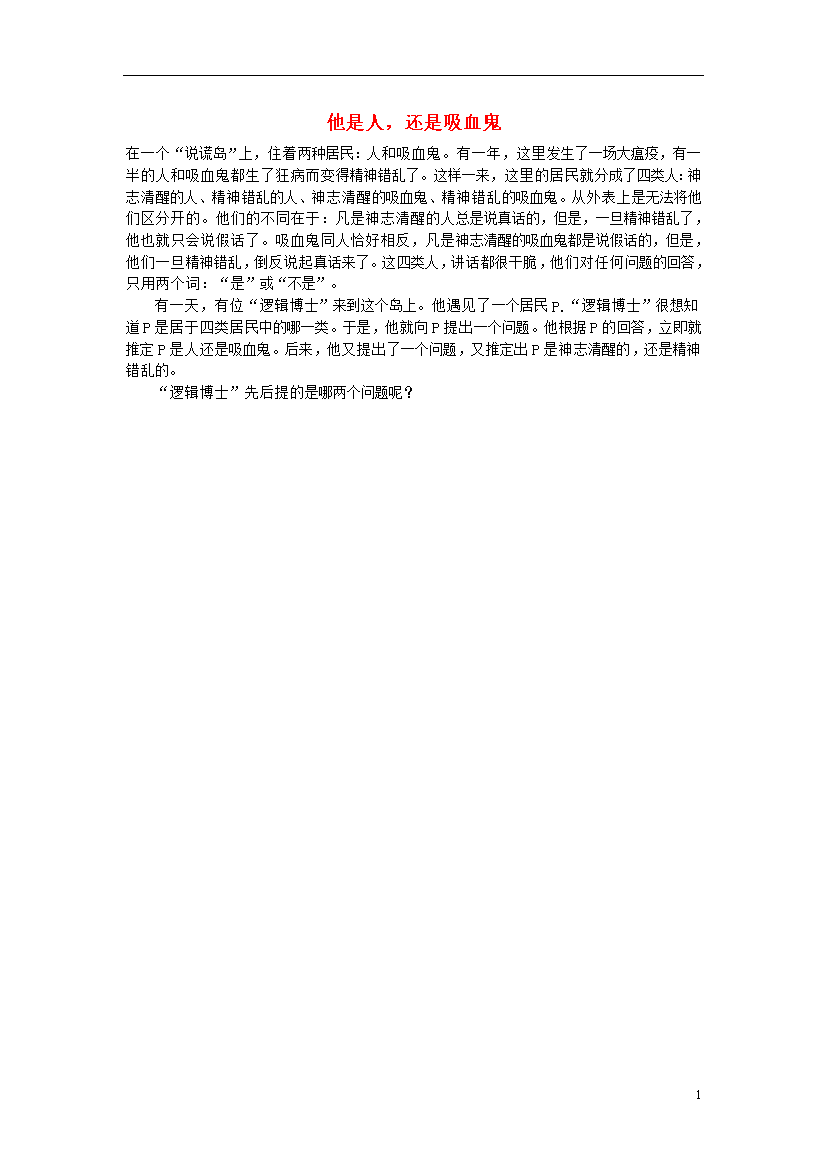 他是人，还是吸血鬼

在一个“说谎岛”上，住着两种居民：人和吸血鬼。有一年，这里发生了一场大瘟疫，有一半的人和吸血鬼都生了狂病而变得精神错乱了。这样一来，这里的居民就分成了四类人：神志清醒的人、精神错乱的人、神志清醒的吸血鬼、精神错乱的吸血鬼。从外表上是无法将他们区分开的。他们的不同在于：凡是神志清醒的人总是说真话的，但是，一旦精神错乱了，他也就只会说假话了。吸血鬼同人恰好相反，凡是神志清醒的吸血鬼都是说假话的，但是，他们一旦精神错乱，倒反说起真话来了。这四类人，讲话都很干脆，他们对任何问题的回答，只用两个词：“是”或“不是”。

有一天，有位“逻辑博士”来到这个岛上。他遇见了一个居民P.“逻辑博士”很想知道P是居于四类居民中的哪一类。于是，他就向P提出一个问题。他根据P的回答，立即就推定P是人还是吸血鬼。后来，他又提出了一个问题，又推定出P是神志清醒的，还是精神错乱的。

“逻辑博士”先后提的是哪两个问题呢？

1